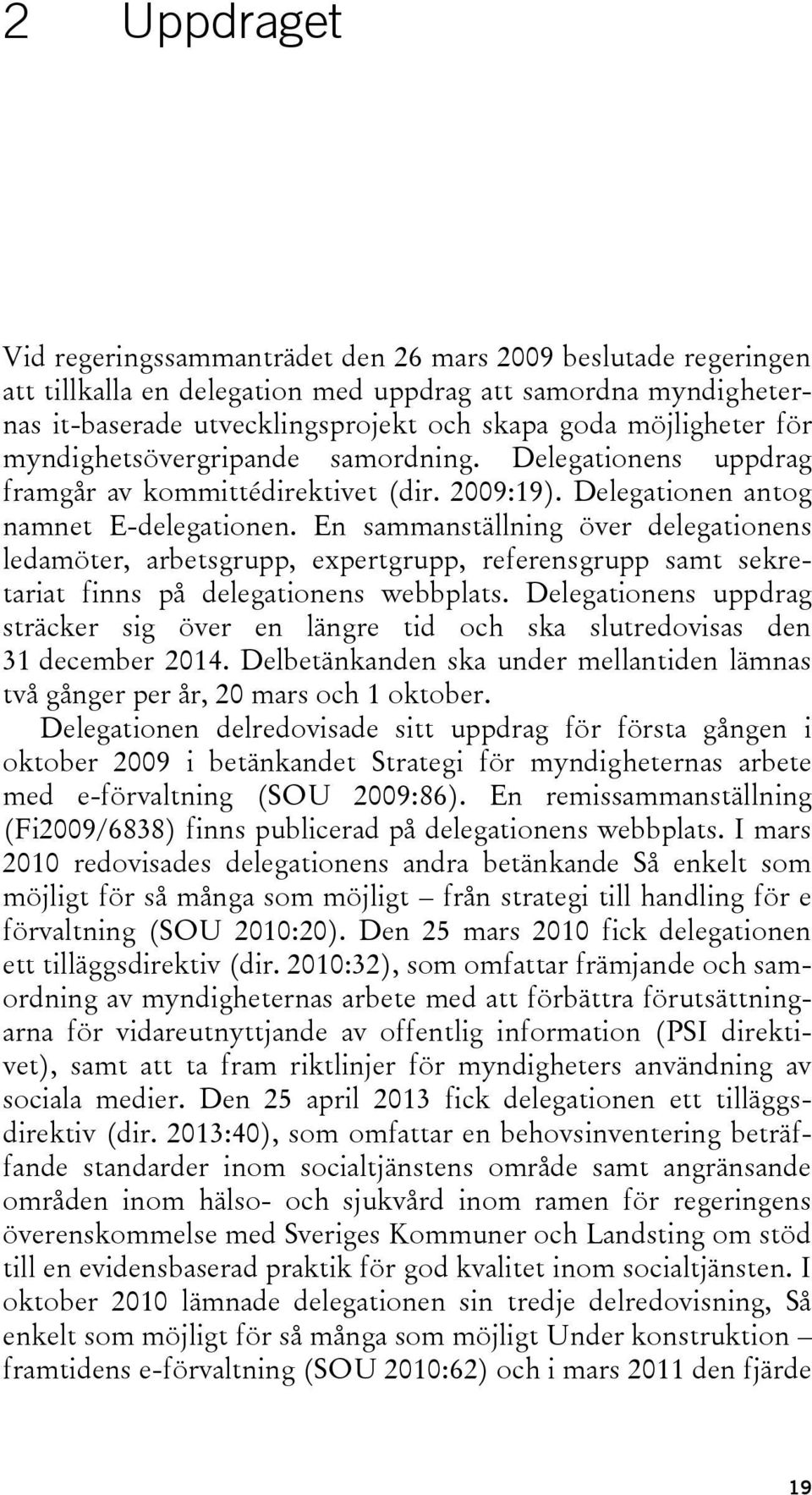 2 Uppdraget

Vid regeringssammanträdet den 26 mars 2009 beslutade regeringen att tillkalla en delegation med uppdrag att samordna myndigheternas it-baserade utvecklingsprojekt och skapa goda möjligheter för myndighetsövergripande samordning. Delegationens uppdrag framgår av kommittédirektivet (dir. 2009:19). Delegationen antog namnet E-delegationen. En sammanställning över delegationens ledamöter, arbetsgrupp, expertgrupp, referensgrupp samt sekretariat finns på delegationens webbplats. Delegationens uppdrag sträcker sig över en längre tid och ska slutredovisas den 31 december 2014. Delbetänkanden ska under mellantiden lämnas två gånger per år, 20 mars och 1 oktober.
Delegationen delredovisade sitt uppdrag för första gången i oktober 2009 i betänkandet Strategi för myndigheternas arbete med e-förvaltning (SOU 2009:86). En remissammanställning (Fi2009/6838) finns publicerad på delegationens webbplats. I mars 2010 redovisades delegationens andra betänkande Så enkelt som möjligt för så många som möjligt – från strategi till handling för e förvaltning (SOU 2010:20). Den 25 mars 2010 fick delegationen ett tilläggsdirektiv (dir. 2010:32), som omfattar främjande och samordning av myndigheternas arbete med att förbättra förutsättningarna för vidareutnyttjande av offentlig information (PSI direktivet), samt att ta fram riktlinjer för myndigheters användning av sociala medier. Den 25 april 2013 fick delegationen ett tilläggsdirektiv (dir. 2013:40), som omfattar en behovsinventering beträffande standarder inom socialtjänstens område samt angränsande områden inom hälso- och sjukvård inom ramen för regeringens överenskommelse med Sveriges Kommuner och Landsting om stöd till en evidensbaserad praktik för god kvalitet inom socialtjänsten. I oktober 2010 lämnade delegationen sin tredje delredovisning, Så enkelt som möjligt för så många som möjligt Under konstruktion – framtidens e-förvaltning (SOU 2010:62) och i mars 2011 den fjärde

19